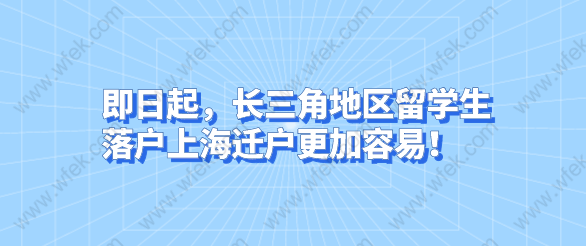 即日起，长三角地区留学生落户上海迁户更加容易！

www.wfek.com